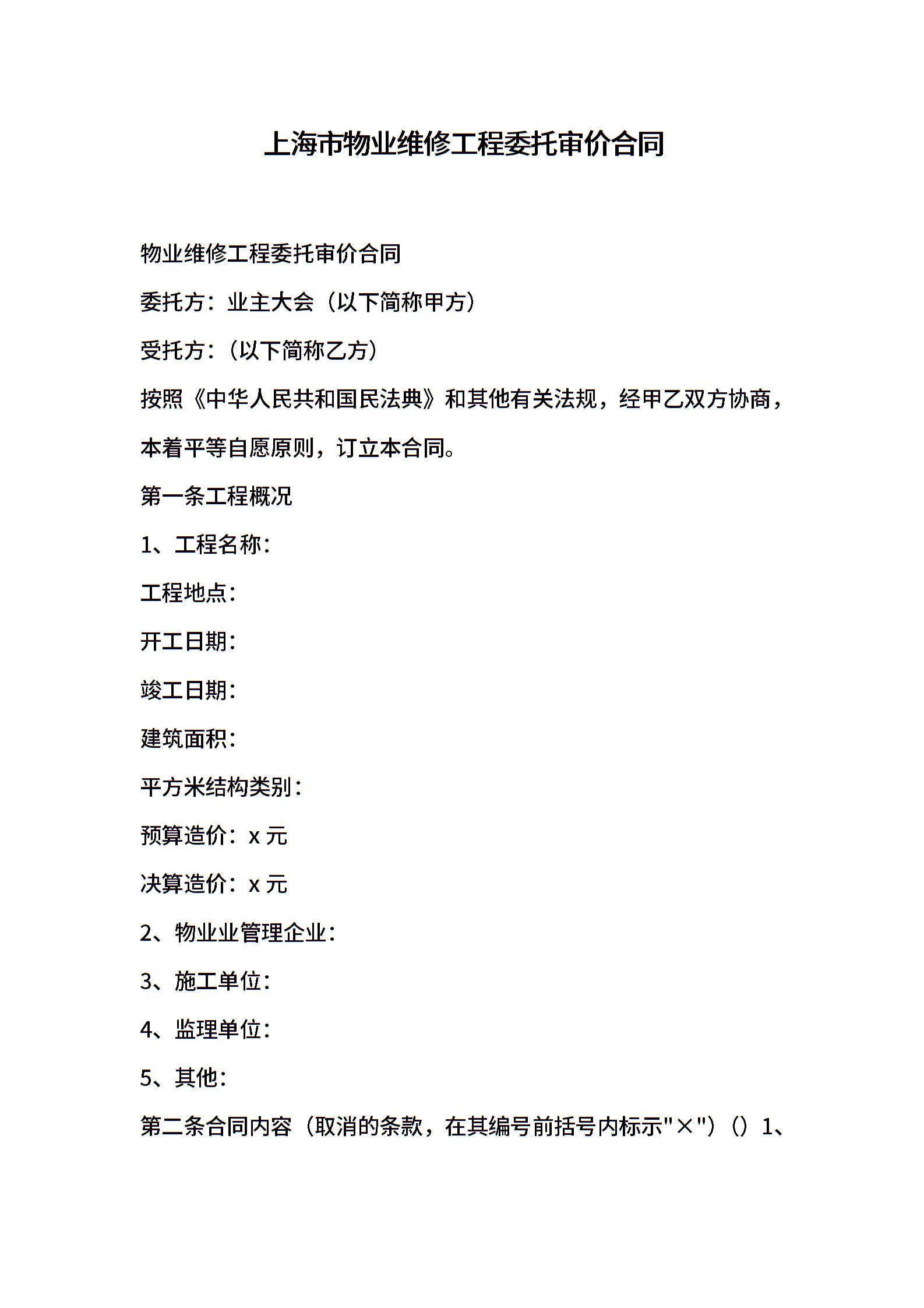 上海市物业维修工程委托审价合同

物业维修工程委托审价合同

委托方：业主大会（以下简称甲方）

受托方：（以下简称乙方）

按照《中华人民共和国民法典》和其他有关法规，经甲乙双方协商，本着平等自愿原则，订立本合同。

第一条工程概况

1、工程名称：

工程地点：

开工日期：

竣工日期：

建筑面积：

平方米结构类别：

预算造价：x 元

决算造价：x 元

2、物业业管理企业：

3、施工单位：

4、监理单位：

5、其他：

第二条合同内容（取消的条款，在其编号前括号内标示"×"）（）1、